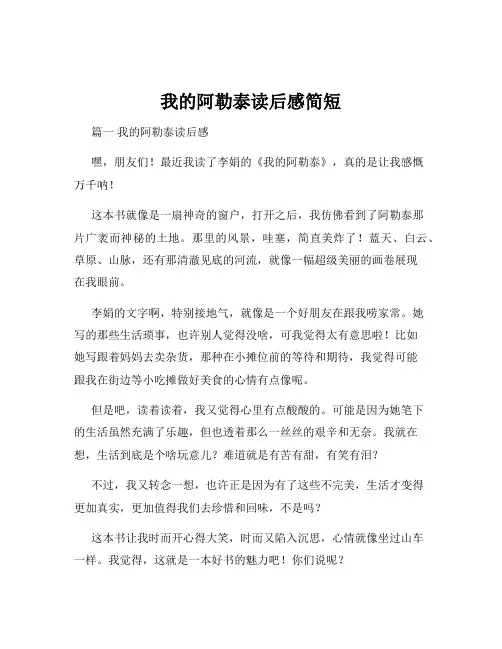 我的阿勒泰读后感简短

篇一 我的阿勒泰读后感

嘿，朋友们！最近我读了李娟的《我的阿勒泰》，真的是让我感慨万千呐！

这本书就像是一扇神奇的窗户，打开之后，我仿佛看到了阿勒泰那片广袤而神秘的土地。那里的风景，哇塞，简直美炸了！蓝天、白云、草原、山脉，还有那清澈见底的河流，就像一幅超级美丽的画卷展现在我眼前。

李娟的文字啊，特别接地气，就像是一个好朋友在跟我唠家常。她写的那些生活琐事，也许别人觉得没啥，可我觉得太有意思啦！比如她写跟着妈妈去卖杂货，那种在小摊位前的等待和期待，我觉得可能跟我在街边等小吃摊做好美食的心情有点像呢。

但是吧，读着读着，我又觉得心里有点酸酸的。可能是因为她笔下的生活虽然充满了乐趣，但也透着那么一丝丝的艰辛和无奈。我就在想，生活到底是个啥玩意儿？难道就是有苦有甜，有笑有泪？

不过，我又转念一想，也许正是因为有了这些不完美，生活才变得更加真实，更加值得我们去珍惜和回味，不是吗？

这本书让我时而开心得大笑，时而又陷入沉思，心情就像坐过山车一样。我觉得，这就是一本好书的魅力吧！你们说呢？